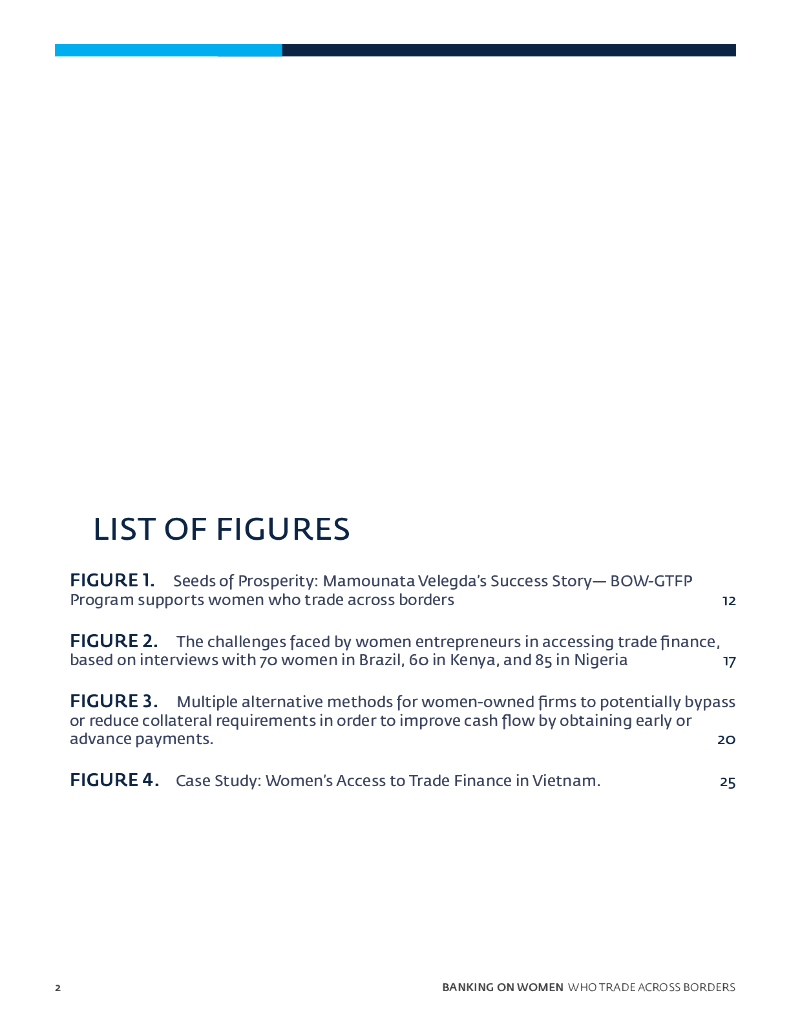 LIST OF FIGURES

FIGURE 1. Seeds of Prosperity: Mamounata Velegda's Success Story— BOW-GTFP Program supports women who trade across borders 12

FIGURE 2. The challenges faced by women entrepreneurs in accessing trade finance, based on interviews with 70 women in Brazil, 60 in Kenya, and 85 in Nigeria 17

FIGURE 3. Multiple alternative methods for women-owned firms to potentially bypass or reduce collateral requirements in order to improve cash flow by obtaining early or advance payments. 20

FIGURE 4. Case Study: Women's Access to Trade Finance in Vietnam. 25

2 BANKING ON WOMEN WHO TRADE ACROSS BORDERS